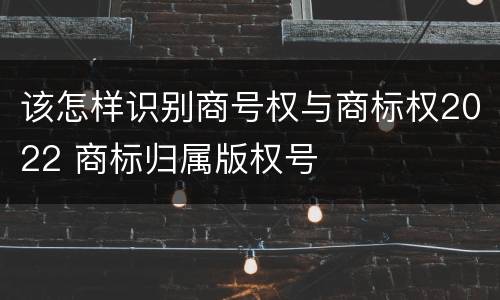 该怎样识别商号权与商标权2022 商标归属版权号